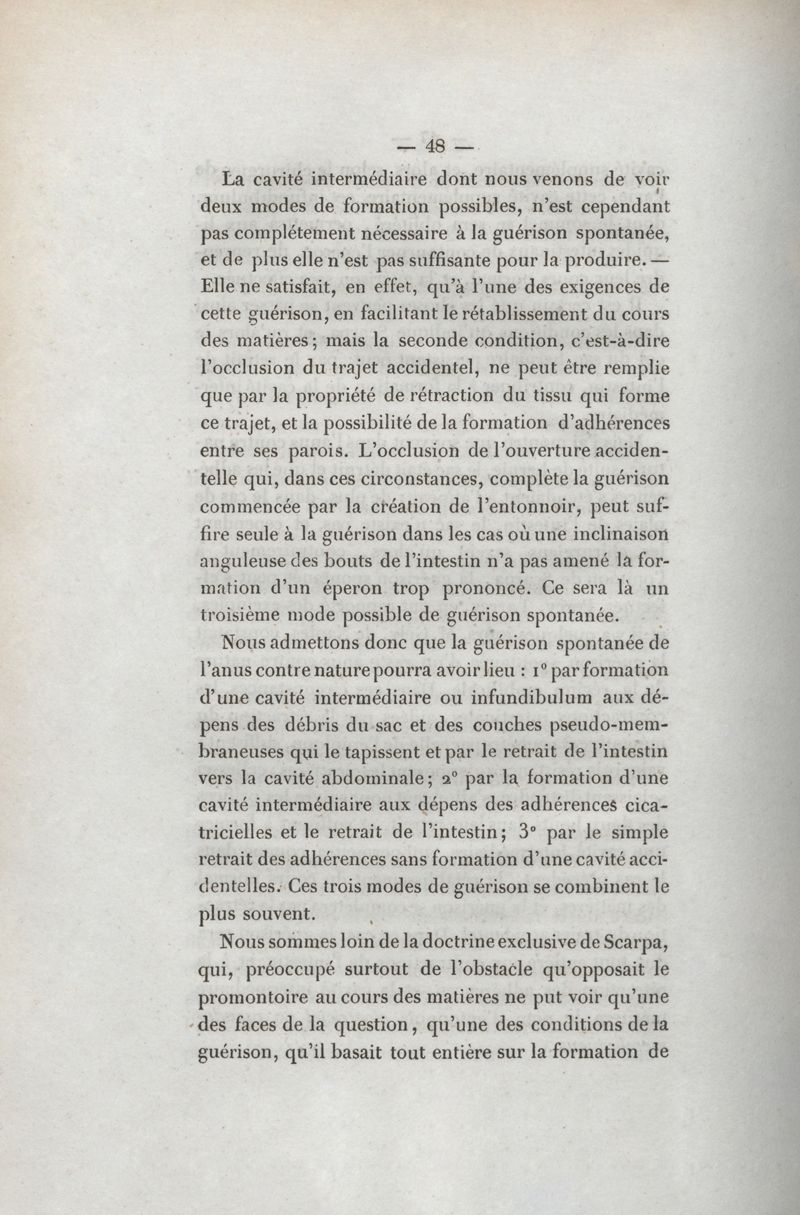 — 48 —

La cavité intermédiaire dont nous venons de voir deux modes de formation possibles, n'est cependant pas complétement nécessaire à la guérison spontanée, et de plus elle n'est pas suffisante pour la produire. — Elle ne satisfait, en effet, qu'à l'une des exigences de cette guérison, en facilitant le rétablissement du cours des matières; mais la seconde condition, c'est-à-dire l'occlusion du trajet accidentel, ne peut être remplie que par la propriété de rétraction du tissu qui forme ce trajet, et la possibilité de la formation d'adhérences entre ses parois. L'occlusion de l'ouverture accidentelle qui, dans ces circonstances, complète la guérison commencée par la création de l'entonnoir, peut suffire seule à la guérison dans les cas où une inclinaison anguleuse des bouts de l'intestin n'a pas amené la formation d'un éperon trop prononcé. Ce sera là un troisième mode possible de guérison spontanée.

Nous admettons donc que la guérison spontanée de l'anus contre nature pourra avoir lieu : 1° par formation d'une cavité intermédiaire ou infundibulum aux dépens des débris du sac et des couches pseudo-membraneuses qui le tapissent et par le retrait de l'intestin vers la cavité abdominale; 2° par la formation d'une cavité intermédiaire aux dépens des adhérences cicatricielles et le retrait de l'intestin; 3° par le simple retrait des adhérences sans formation d'une cavité accidentelles. Ces trois modes de guérison se combinent le plus souvent.

Nous sommes loin de la doctrine exclusive de Scarpa, qui, préoccupé surtout de l'obstacle qu'opposait le promontoire au cours des matières ne put voir qu'une des faces de la question, qu'une des conditions de la guérison, qu'il basait tout entière sur la formation de